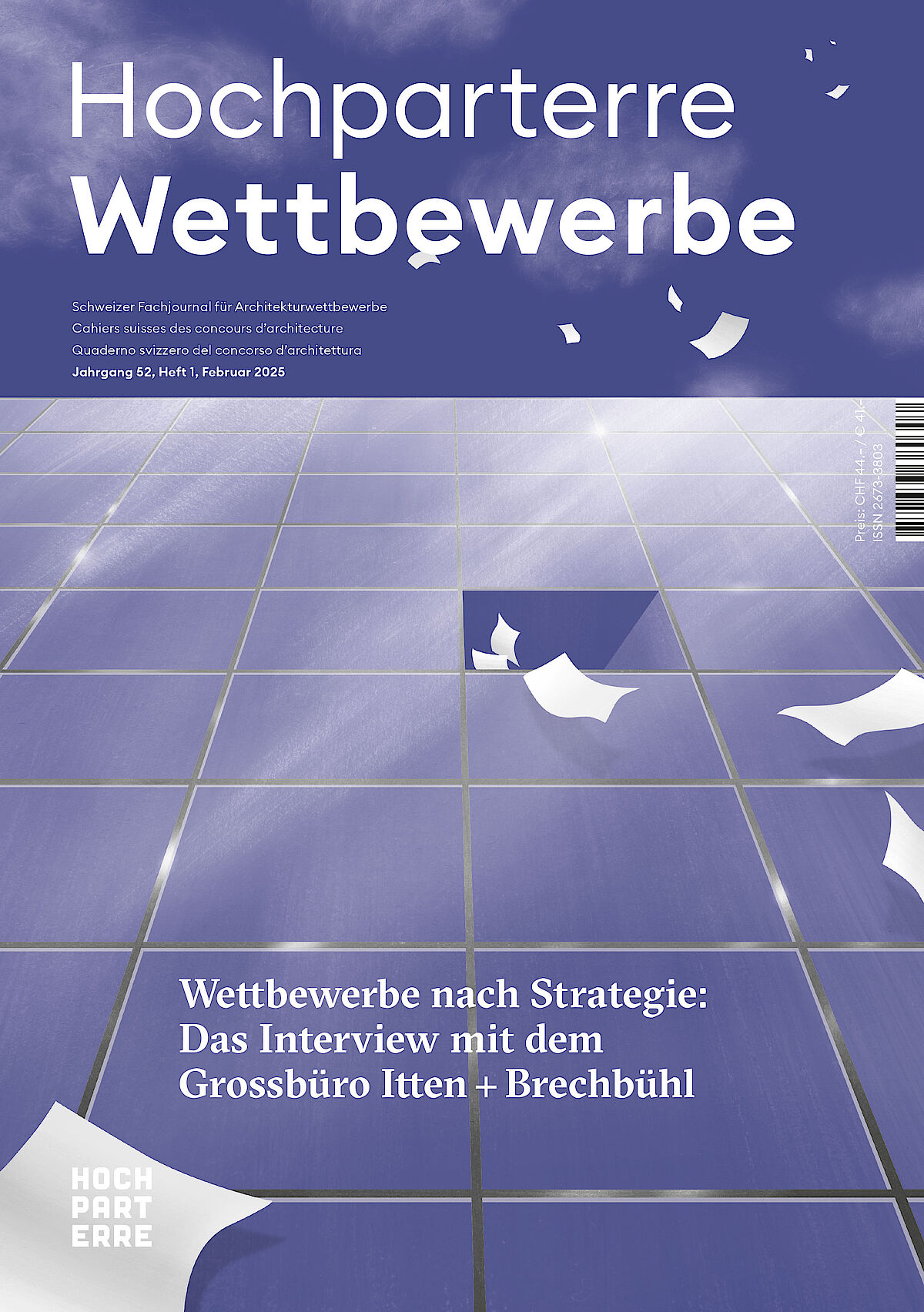 Hochparterre
Wettbewerbe

Schweizer Fachjournal für Architekturwettbewerbe
Cahiers suisses des concours d'architecture
Quaderno svizzero del concorso d'architettura
Jahrgang 52, Heft 1, Februar 2025

Preis: CHF 44.– / € 41.–
ISSN 2673-3803

Wettbewerbe nach Strategie:
Das Interview mit dem
Grossbüro Itten + Brechbühl

HOCH
PART
ERRE